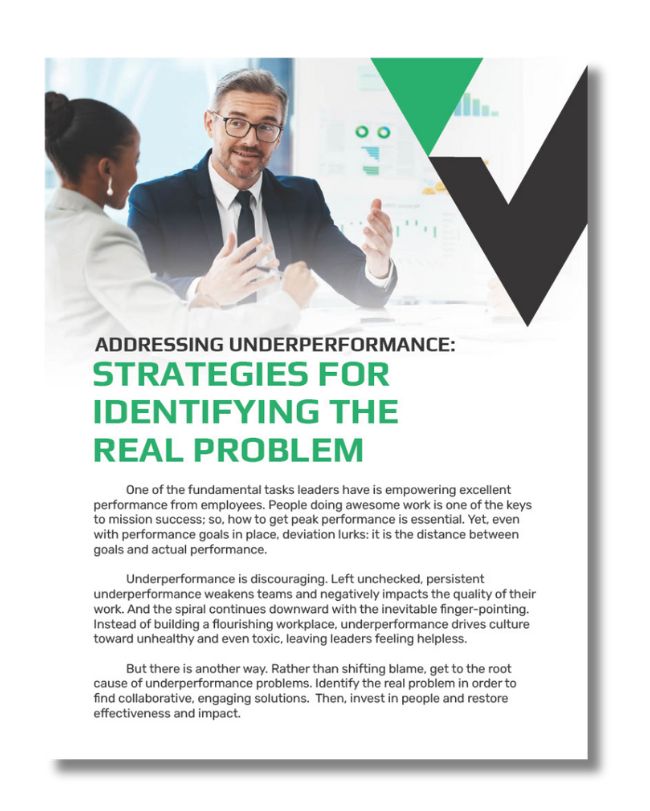 ADDRESSING UNDERPERFORMANCE:
STRATEGIES FOR IDENTIFYING THE REAL PROBLEM

One of the fundamental tasks leaders have is empowering excellent performance from employees. People doing awesome work is one of the keys to mission success; so, how to get peak performance is essential. Yet, even with performance goals in place, deviation lurks: it is the distance between goals and actual performance.

Underperformance is discouraging. Left unchecked, persistent underperformance weakens teams and negatively impacts the quality of their work. And the spiral continues downward with the inevitable finger-pointing. Instead of building a flourishing workplace, underperformance drives culture toward unhealthy and even toxic, leaving leaders feeling helpless.

But there is another way. Rather than shifting blame, get to the root cause of underperformance problems. Identify the real problem in order to find collaborative, engaging solutions. Then, invest in people and restore effectiveness and impact.